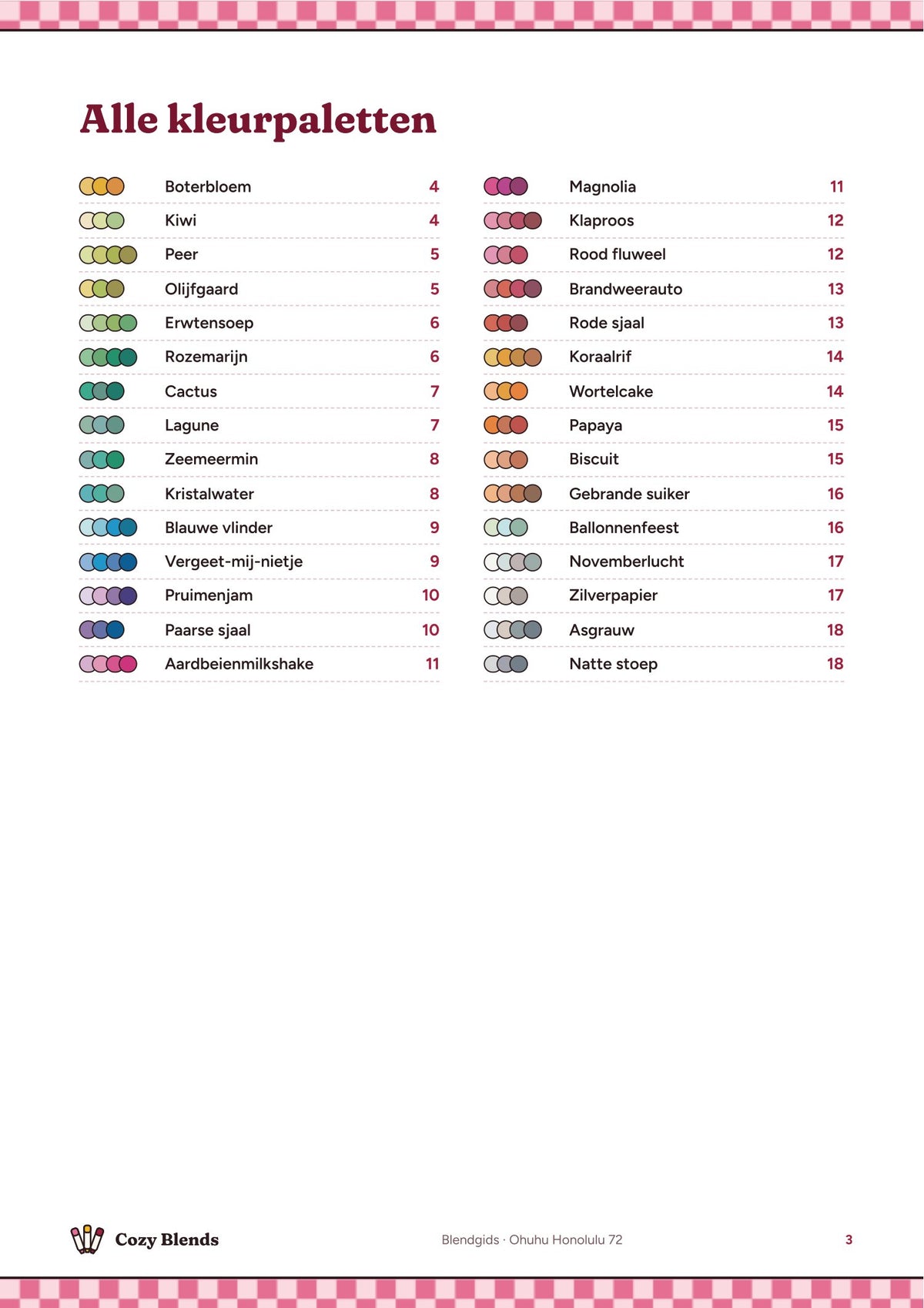 Alle kleurpaletten

Boterbloem 4
Kiwi 4
Peer 5
Olijfgaard 5
Erwtensoep 6
Rozemarijn 6
Cactus 7
Lagune 7
Zeemeermin 8
Kristalwater 8
Blauwe vlinder 9
Vergeet-mij-nietje 9
Pruimenjam 10
Paarse sjaal 10
Aardbeienmilkshake 11

Magnolia 11
Klaproos 12
Rood fluweel 12
Brandweerauto 13
Rode sjaal 13
Koraalrif 14
Wortelcake 14
Papaya 15
Biscuit 15
Gebrande suiker 16
Ballonnenfeest 16
Novemberlucht 17
Zilverpapier 17
Asgrauw 18
Natte stoep 18

Cozy Blends

Blendgids · Ohuhu Honolulu 72

3